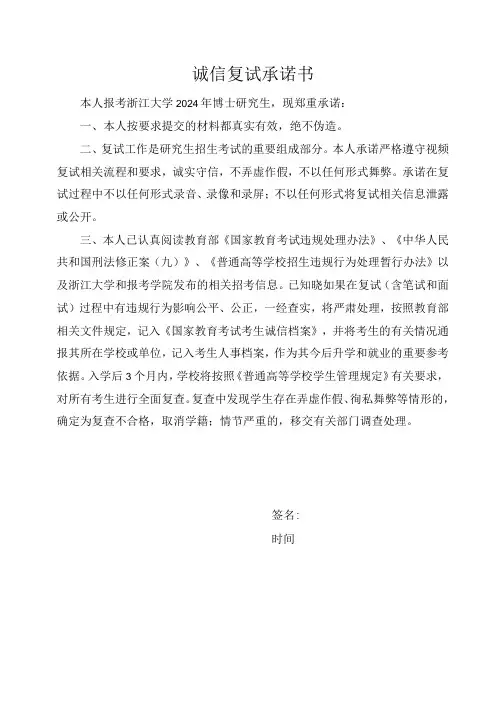 诚信复试承诺书

本人报考浙江大学 2024 年博士研究生，现郑重承诺：

一、本人按要求提交的材料都真实有效，绝不伪造。

二、复试工作是研究生招生考试的重要组成部分。本人承诺严格遵守视频复试相关流程和要求，诚实守信，不弄虚作假，不以任何形式舞弊。承诺在复试过程中不以任何形式录音、录像和录屏；不以任何形式将复试相关信息泄露或公开。

三、本人已认真阅读教育部《国家教育考试违规处理办法》、《中华人民共和国刑法修正案（九）》、《普通高等学校招生违规行为处理暂行办法》以及浙江大学和报考学院发布的相关招考信息。已知晓如果在复试（含笔试和面试）过程中有违规行为影响公平、公正，一经查实，将严肃处理，按照教育部相关文件规定，记入《国家教育考试考生诚信档案》，并将考生的有关情况通报其所在学校或单位，记入考生人事档案，作为其今后升学和就业的重要参考依据。入学后 3 个月内，学校将按照《普通高等学校学生管理规定》有关要求，对所有考生进行全面复查。复查中发现学生存在弄虚作假、徇私舞弊等情形的，确定为复查不合格，取消学籍；情节严重的，移交有关部门调查处理。

签名：

时间